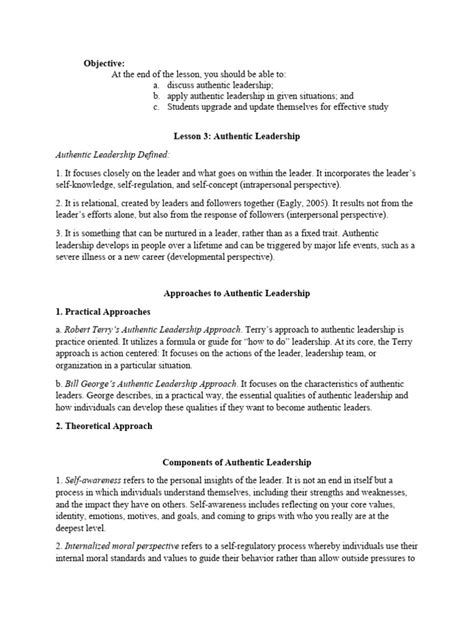 Objective:

At the end of the lesson, you should be able to:

a. discuss authentic leadership;
b. apply authentic leadership in given situations; and
c. Students upgrade and update themselves for effective study

Lesson 3: Authentic Leadership

Authentic Leadership Defined:

1. It focuses closely on the leader and what goes on within the leader. It incorporates the leader's self-knowledge, self-regulation, and self-concept (intrapersonal perspective).

2. It is relational, created by leaders and followers together (Eagly, 2005). It results not from the leader's efforts alone, but also from the response of followers (interpersonal perspective).

3. It is something that can be nurtured in a leader, rather than as a fixed trait. Authentic leadership develops in people over a lifetime and can be triggered by major life events, such as a severe illness or a new career (developmental perspective).

Approaches to Authentic Leadership

1. Practical Approaches

a. Robert Terry's Authentic Leadership Approach. Terry's approach to authentic leadership is practice oriented. It utilizes a formula or guide for "how to do" leadership. At its core, the Terry approach is action centered: It focuses on the actions of the leader, leadership team, or organization in a particular situation.

b. Bill George's Authentic Leadership Approach. It focuses on the characteristics of authentic leaders. George describes, in a practical way, the essential qualities of authentic leadership and how individuals can develop these qualities if they want to become authentic leaders.

2. Theoretical Approach

Components of Authentic Leadership

1. Self-awareness refers to the personal insights of the leader. It is not an end in itself but a process in which individuals understand themselves, including their strengths and weaknesses, and the impact they have on others. Self-awareness includes reflecting on your core values, identity, emotions, motives, and goals, and coming to grips with who you really are at the deepest level.

2. Internalized moral perspective refers to a self-regulatory process whereby individuals use their internal moral standards and values to guide their behavior rather than allow outside pressures to